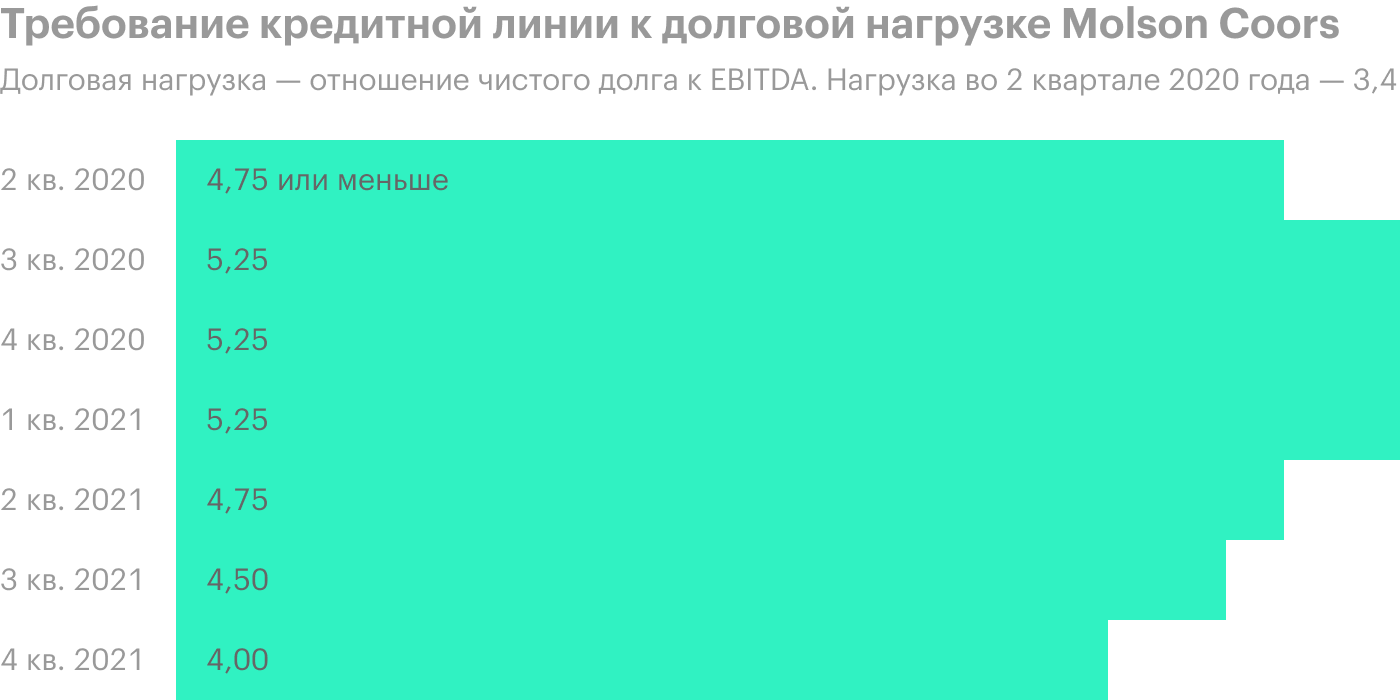 Требование кредитной линии к долговой нагрузке Molson Coors
Долговая нагрузка — отношение чистого долга к EBITDA. Нагрузка во 2 квартале 2020 года — 3,4

2 кв. 2020 4,75 или меньше
3 кв. 2020 5,25
4 кв. 2020 5,25
1 кв. 2021 5,25
2 кв. 2021 4,75
3 кв. 2021 4,50
4 кв. 2021 4,00